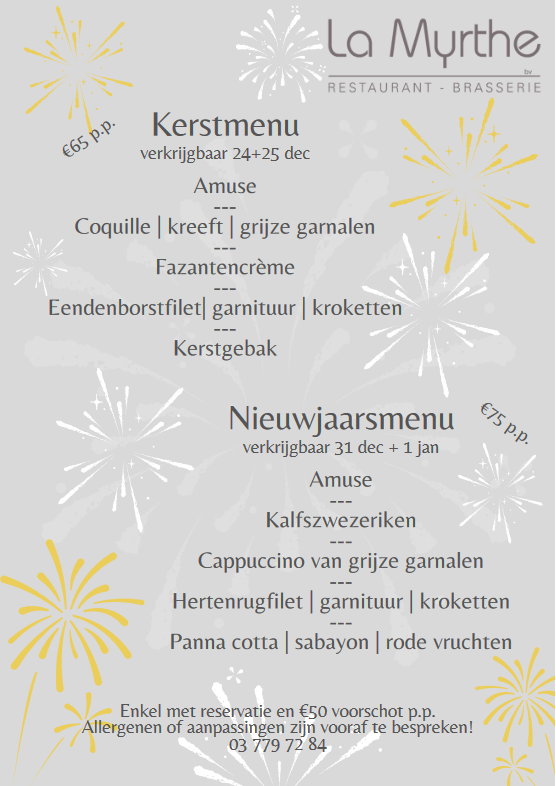 La Myrthe
bv
RESTAURANT - BRASSERIE

€65 p.p.

Kerstmenu
verkrijgbaar 24+25 dec

Amuse
---
Coquille | kreeft | grijze garnalen
---
Fazantencrème
---
Eendenborstfilet| garnituur | kroketten
---
Kerstgebak

€75 p.p.

Nieuwjaarsmenu
verkrijgbaar 31 dec + 1 jan

Amuse
---
Kalfszwezeriken
---
Cappuccino van grijze garnalen
---
Hertenrugfilet | garnituur | kroketten
---
Panna cotta | sabayon | rode vruchten

Enkel met reservatie en €50 voorschot p.p.
Allergenen of aanpassingen zijn vooraf te bespreken!
03 779 72 84